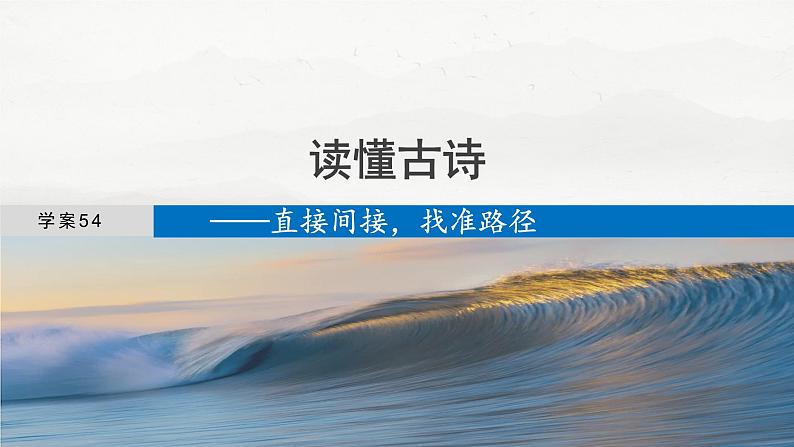 读懂古诗

学案54

——直接间接，找准路径